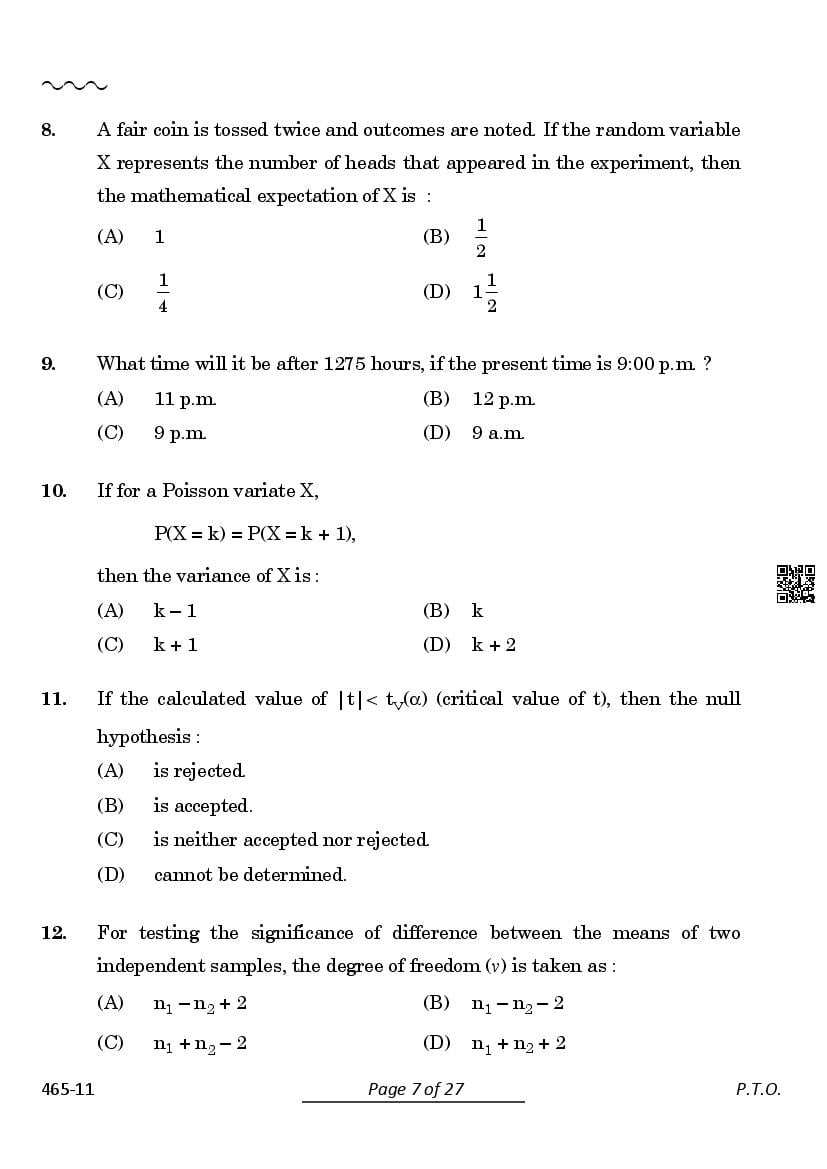 8. A fair coin is tossed twice and outcomes are noted. If the random variable X represents the number of heads that appeared in the experiment, then the mathematical expectation of X is :

(A) 1 (B) $\frac{1}{2}$

(C) $\frac{1}{4}$ (D) $1\frac{1}{2}$

9. What time will it be after 1275 hours, if the present time is 9:00 p.m. ?

(A) 11 p.m. (B) 12 p.m.

(C) 9 p.m. (D) 9 a.m.

10. If for a Poisson variate X,

$P(X = k) = P(X = k + 1)$,

then the variance of X is :

(A) $k - 1$ (B) $k$

(C) $k + 1$ (D) $k + 2$

11. If the calculated value of $|t| < t_v(\alpha)$ (critical value of t), then the null hypothesis :

(A) is rejected.

(B) is accepted.

(C) is neither accepted nor rejected.

(D) cannot be determined.

12. For testing the significance of difference between the means of two independent samples, the degree of freedom ($v$) is taken as :

(A) $n_1 - n_2 + 2$ (B) $n_1 - n_2 - 2$

(C) $n_1 + n_2 - 2$ (D) $n_1 + n_2 + 2$

465-11 Page 7 of 27 P.T.O.